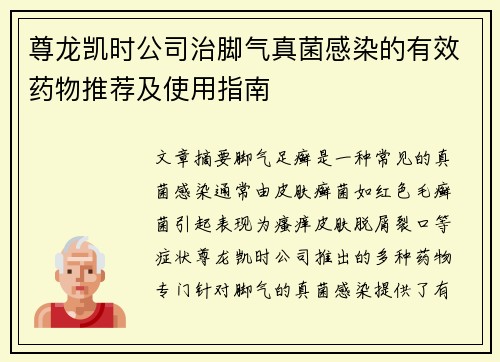 尊龙凯时公司治脚气真菌感染的有效药物推荐及使用指南

文章摘要脚气足癣是一种常见的真菌感染通常由皮肤癣菌如红色毛癣菌引起表现为瘙痒皮肤脱屑裂口等症状尊龙凯时公司推出的多种药物专门针对脚气的真菌感染提供了有